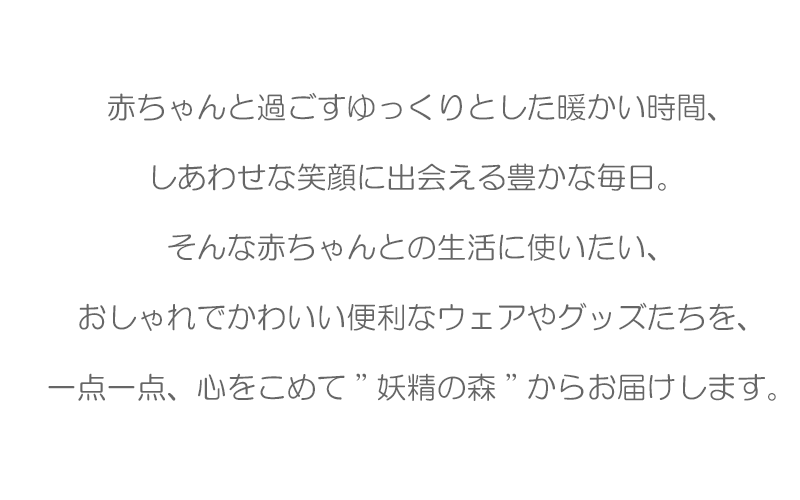 赤ちゃんと過ごすゆっくりとした暖かい時間、

しあわせな笑顔に出会える豊かな毎日。

そんな赤ちゃんとの生活に使いたい、

おしゃれでかわいい便利なウェアやグッズたちを、

一点一点、心をこめて ” 妖精の森 ” からお届けします。